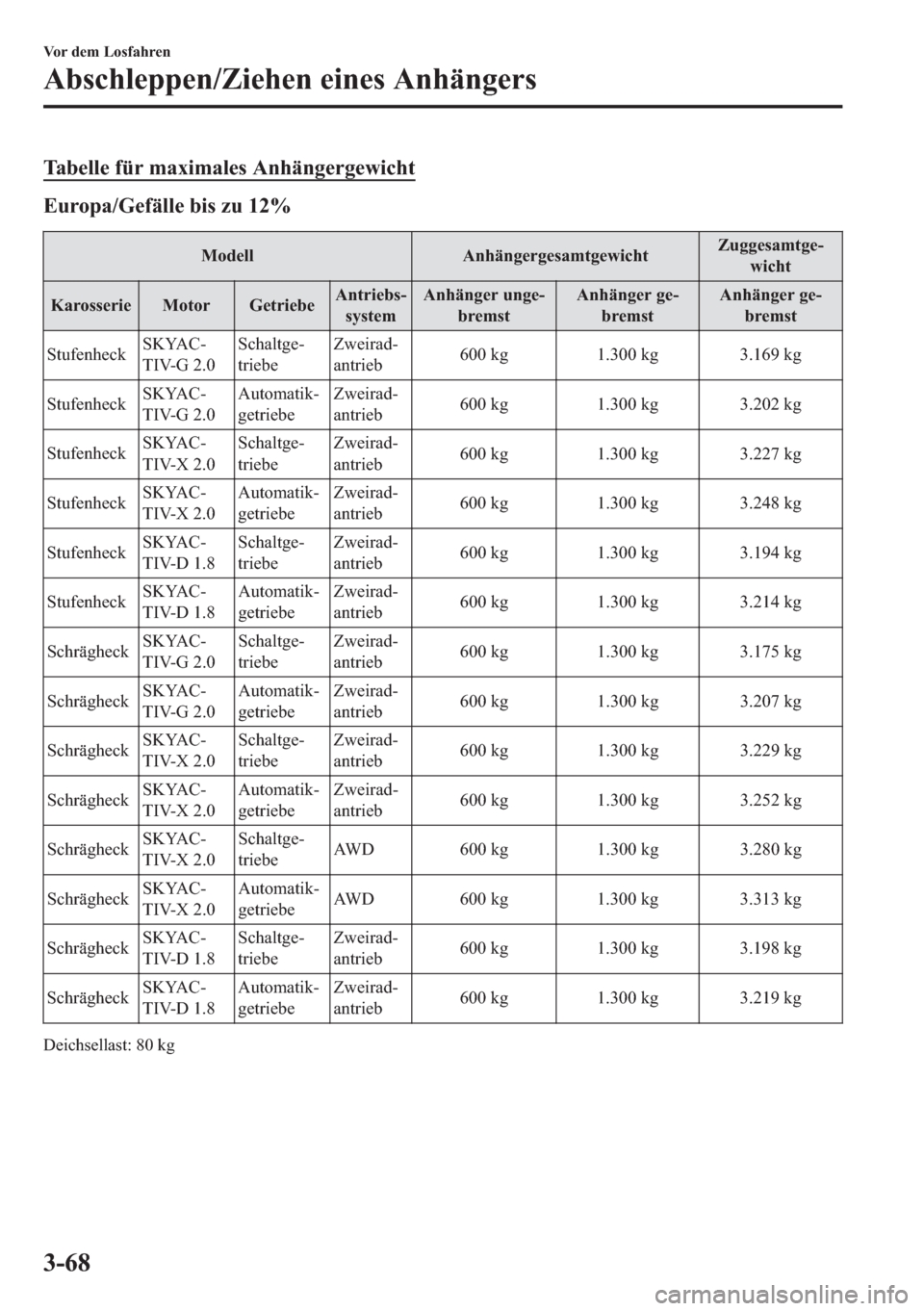 Vor dem Losfahren

Abschleppen/Ziehen eines Anhängers

Tabelle für maximales Anhängergewicht

Europa/Gefälle bis zu 12%

| Modell | | | | Anhängergesamtgewicht | | Zuggesamtgewicht |
|---|---|---|---|---|---|---|
| Karosserie | Motor | Getriebe | Antriebssystem | Anhänger ungebremst | Anhänger gebremst | Anhänger gebremst |
| Stufenheck | SKYACTIV-G 2.0 | Schaltgetriebe | Zweiradantrieb | 600 kg | 1.300 kg | 3.169 kg |
| Stufenheck | SKYACTIV-G 2.0 | Automatikgetriebe | Zweiradantrieb | 600 kg | 1.300 kg | 3.202 kg |
| Stufenheck | SKYACTIV-X 2.0 | Schaltgetriebe | Zweiradantrieb | 600 kg | 1.300 kg | 3.227 kg |
| Stufenheck | SKYACTIV-X 2.0 | Automatikgetriebe | Zweiradantrieb | 600 kg | 1.300 kg | 3.248 kg |
| Stufenheck | SKYACTIV-D 1.8 | Schaltgetriebe | Zweiradantrieb | 600 kg | 1.300 kg | 3.194 kg |
| Stufenheck | SKYACTIV-D 1.8 | Automatikgetriebe | Zweiradantrieb | 600 kg | 1.300 kg | 3.214 kg |
| Schrägheck | SKYACTIV-G 2.0 | Schaltgetriebe | Zweiradantrieb | 600 kg | 1.300 kg | 3.175 kg |
| Schrägheck | SKYACTIV-G 2.0 | Automatikgetriebe | Zweiradantrieb | 600 kg | 1.300 kg | 3.207 kg |
| Schrägheck | SKYACTIV-X 2.0 | Schaltgetriebe | Zweiradantrieb | 600 kg | 1.300 kg | 3.229 kg |
| Schrägheck | SKYACTIV-X 2.0 | Automatikgetriebe | Zweiradantrieb | 600 kg | 1.300 kg | 3.252 kg |
| Schrägheck | SKYACTIV-X 2.0 | Schaltgetriebe | AWD | 600 kg | 1.300 kg | 3.280 kg |
| Schrägheck | SKYACTIV-X 2.0 | Automatikgetriebe | AWD | 600 kg | 1.300 kg | 3.313 kg |
| Schrägheck | SKYACTIV-D 1.8 | Schaltgetriebe | Zweiradantrieb | 600 kg | 1.300 kg | 3.198 kg |
| Schrägheck | SKYACTIV-D 1.8 | Automatikgetriebe | Zweiradantrieb | 600 kg | 1.300 kg | 3.219 kg |

Deichsellast: 80 kg

3-68

carmanualsonline.info